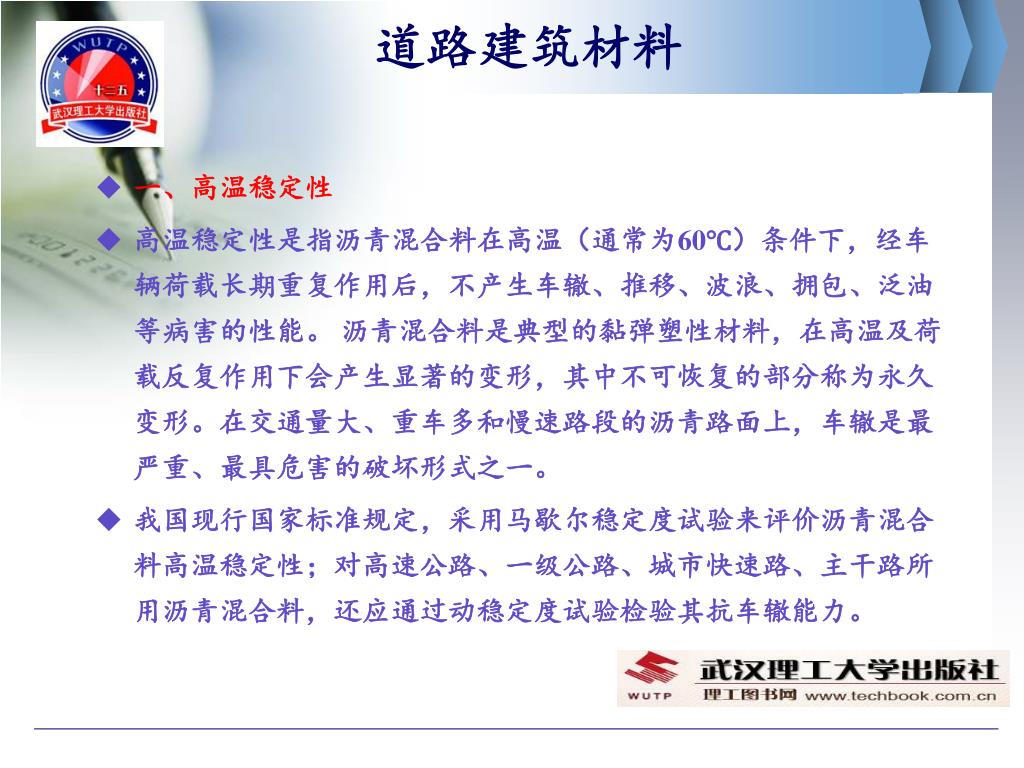 WUTP
十三五
武汉理工大学出版社

道路建筑材料

◆ 一、高温稳定性

◆ 高温稳定性是指沥青混合料在高温（通常为60℃）条件下，经车辆荷载长期重复作用后，不产生车辙、推移、波浪、拥包、泛油等病害的性能。 沥青混合料是典型的黏弹塑性材料，在高温及荷载反复作用下会产生显著的变形，其中不可恢复的部分称为永久变形。在交通量大、重车多和慢速路段的沥青路面上，车辙是最严重、最具危害的破坏形式之一。

◆ 我国现行国家标准规定，采用马歇尔稳定度试验来评价沥青混合料高温稳定性；对高速公路、一级公路、城市快速路、主干路所用沥青混合料，还应通过动稳定度试验检验其抗车辙能力。

WUTP 武汉理工大学出版社
理工图书网 www.techbook.com.cn